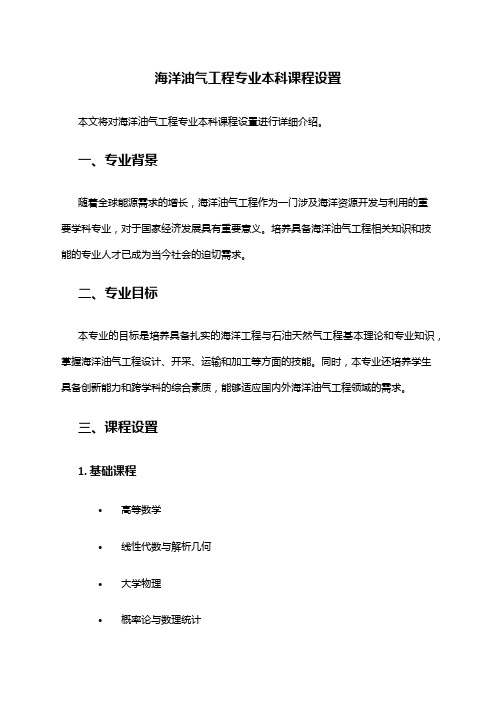 海洋油气工程专业本科课程设置

本文将对海洋油气工程专业本科课程设置进行详细介绍。

一、专业背景

随着全球能源需求的增长，海洋油气工程作为一门涉及海洋资源开发与利用的重要学科专业，对于国家经济发展具有重要意义。培养具备海洋油气工程相关知识和技能的专业人才已成为当今社会的迫切需求。

二、专业目标

本专业的目标是培养具备扎实的海洋工程与石油天然气工程基本理论和专业知识，掌握海洋油气工程设计、开采、运输和加工等方面的技能。同时，本专业还培养学生具备创新能力和跨学科的综合素质，能够适应国内外海洋油气工程领域的需求。

三、课程设置

1. 基础课程

• 高等数学

• 线性代数与解析几何

• 大学物理

• 概率论与数理统计